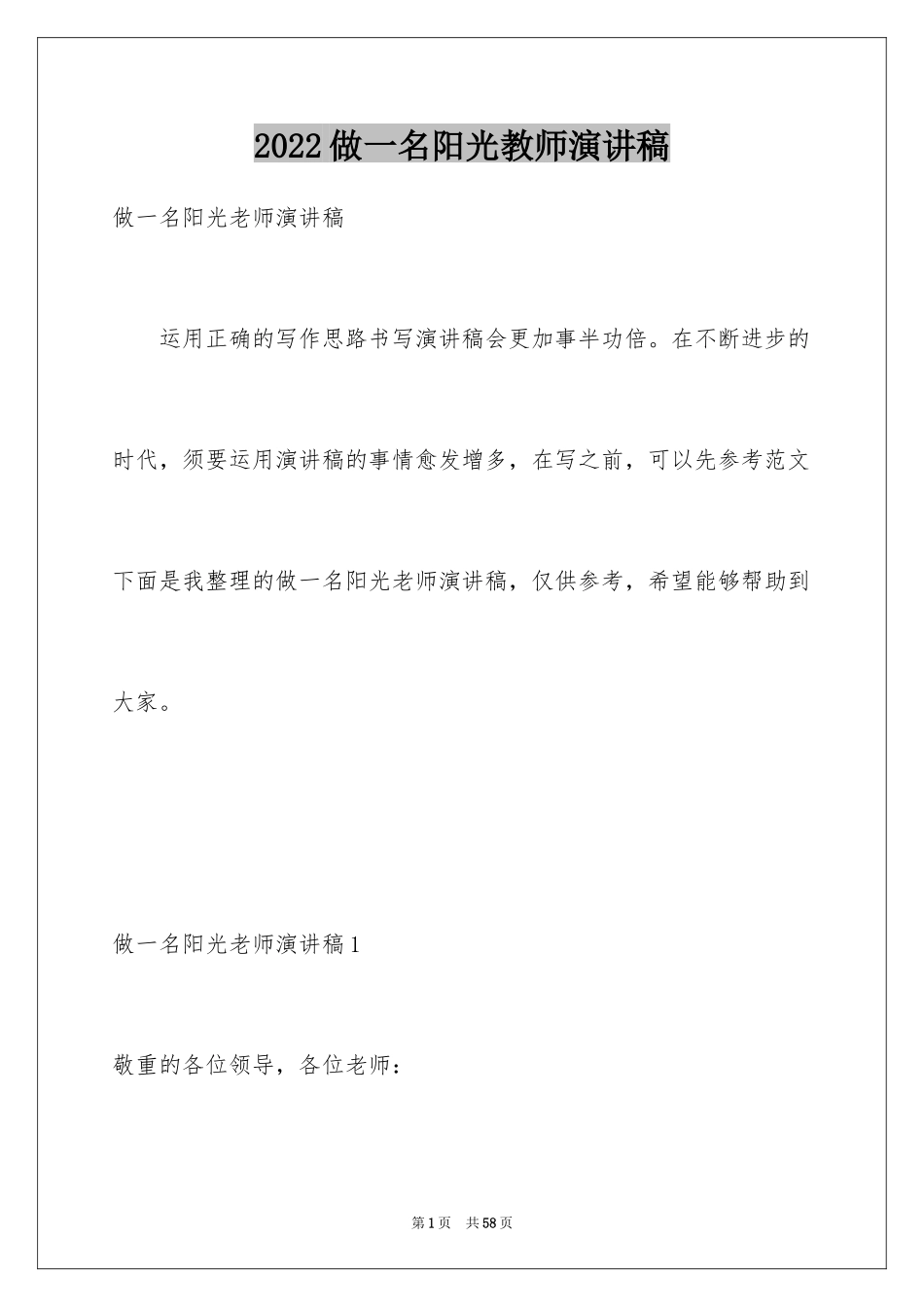 2022做一名阳光教师演讲稿

做一名阳光老师演讲稿

运用正确的写作思路书写演讲稿会更加事半功倍。在不断进步的时代，须要运用演讲稿的事情愈发增多，在写之前，可以先参考范文下面是我整理的做一名阳光老师演讲稿，仅供参考，希望能够帮助到大家。

做一名阳光老师演讲稿1

敬重的各位领导，各位老师：

第1页　共58页